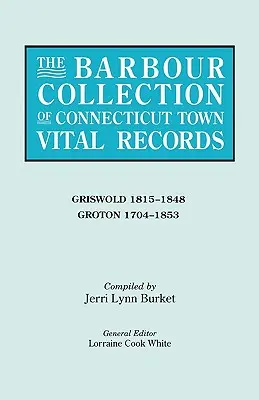 THE BARBOUR COLLECTION OF CONNECTICUT TOWN VITAL RECORDS

GRISWOLD 1815–1848
GROTON 1704–1853

Compiled by
Jerri Lynn Burket

General Editor
Lorraine Cook White